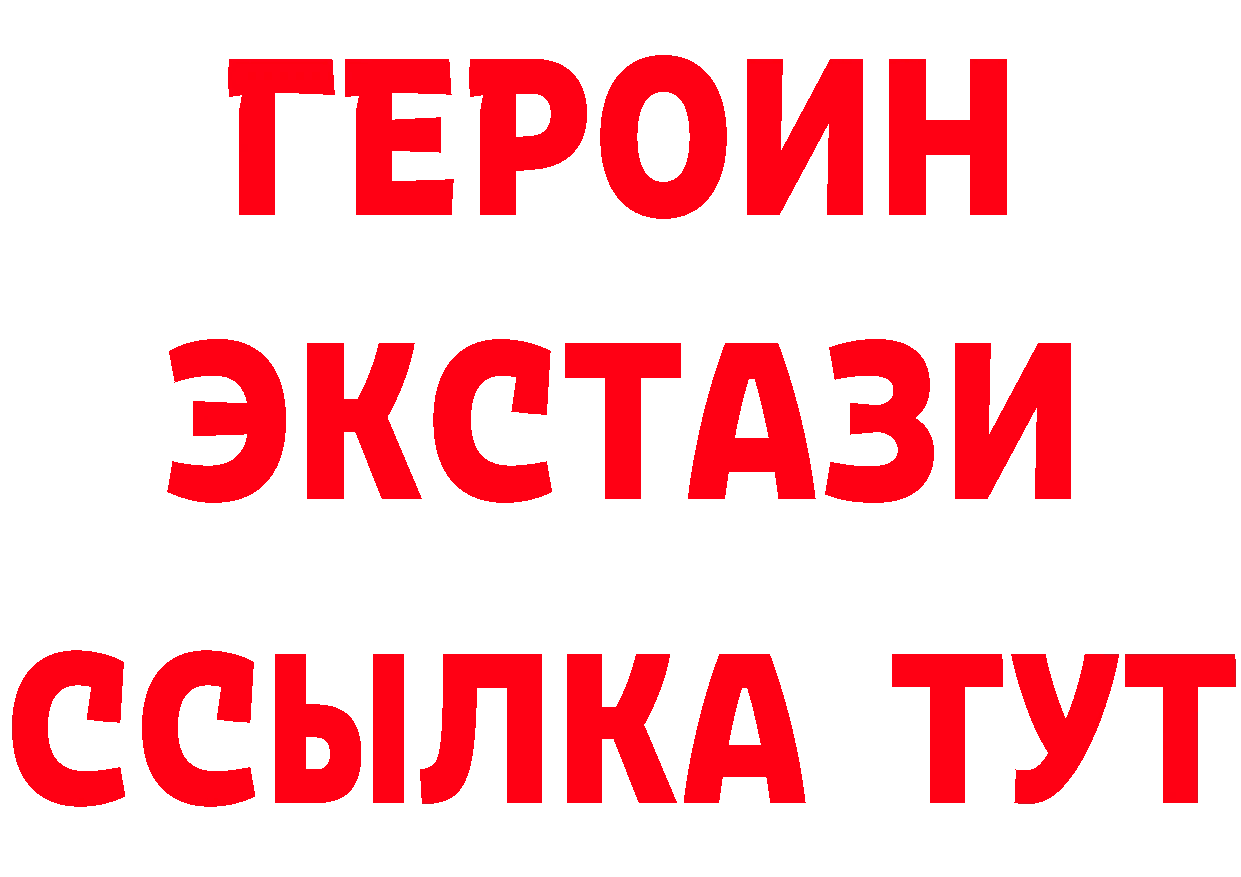 ГЕРОИН
ЭКСТАЗИ
ССЫЛКА ТУТ